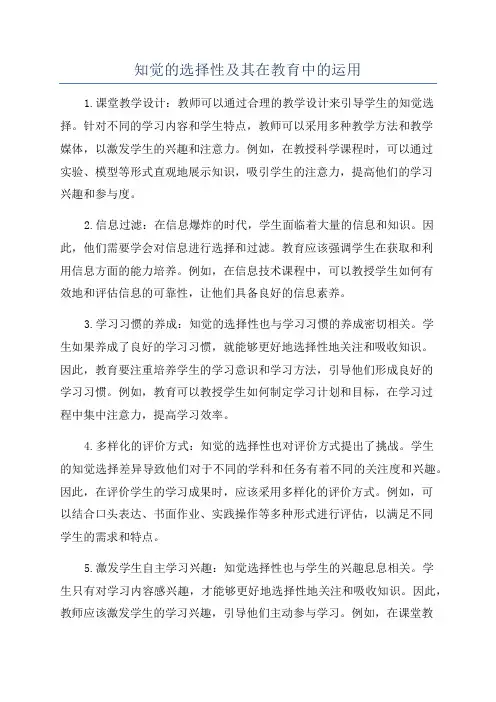 知觉的选择性及其在教育中的运用

1.课堂教学设计：教师可以通过合理的教学设计来引导学生的知觉选择。针对不同的学习内容和学生特点，教师可以采用多种教学方法和教学媒体，以激发学生的兴趣和注意力。例如，在教授科学课程时，可以通过实验、模型等形式直观地展示知识，吸引学生的注意力，提高他们的学习兴趣和参与度。

2.信息过滤：在信息爆炸的时代，学生面临着大量的信息和知识。因此，他们需要学会对信息进行选择和过滤。教育应该强调学生在获取和利用信息方面的能力培养。例如，在信息技术课程中，可以教授学生如何有效地和评估信息的可靠性，让他们具备良好的信息素养。

3.学习习惯的养成：知觉的选择性也与学习习惯的养成密切相关。学生如果养成了良好的学习习惯，就能够更好地选择性地关注和吸收知识。因此，教育要注重培养学生的学习意识和学习方法，引导他们形成良好的学习习惯。例如，教育可以教授学生如何制定学习计划和目标，在学习过程中集中注意力，提高学习效率。

4.多样化的评价方式：知觉的选择性也对评价方式提出了挑战。学生的知觉选择差异导致他们对于不同的学科和任务有着不同的关注度和兴趣。因此，在评价学生的学习成果时，应该采用多样化的评价方式。例如，可以结合口头表达、书面作业、实践操作等多种形式进行评估，以满足不同学生的需求和特点。

5.激发学生自主学习兴趣：知觉选择性也与学生的兴趣息息相关。学生只有对学习内容感兴趣，才能够更好地选择性地关注和吸收知识。因此，教师应该激发学生的学习兴趣，引导他们主动参与学习。例如，在课堂教